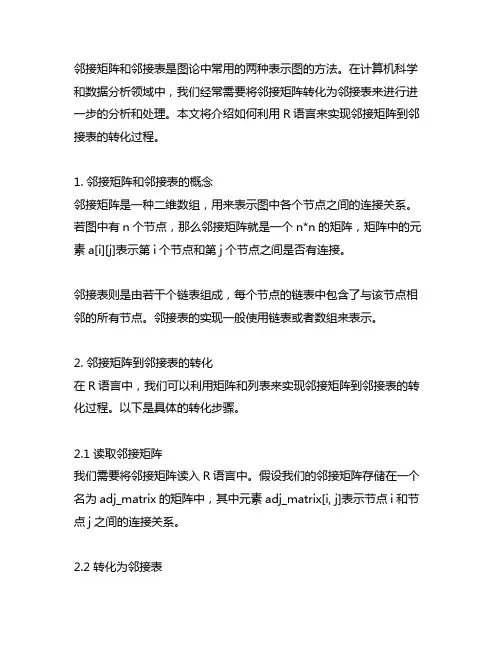 邻接矩阵和邻接表是图论中常用的两种表示图的方法。在计算机科学和数据分析领域中，我们经常需要将邻接矩阵转化为邻接表来进行进一步的分析和处理。本文将介绍如何利用 R 语言来实现邻接矩阵到邻接表的转化过程。

1. 邻接矩阵和邻接表的概念
邻接矩阵是一种二维数组，用来表示图中各个节点之间的连接关系。若图中有 n 个节点，那么邻接矩阵就是一个 n*n 的矩阵，矩阵中的元素 a[i][j]表示第 i 个节点和第 j 个节点之间是否有连接。

邻接表则是由若干个链表组成，每个节点的链表中包含了与该节点相邻的所有节点。邻接表的实现一般使用链表或者数组来表示。

2. 邻接矩阵到邻接表的转化
在 R 语言中，我们可以利用矩阵和列表来实现邻接矩阵到邻接表的转化过程。以下是具体的转化步骤。

2.1 读取邻接矩阵
我们需要将邻接矩阵读入 R 语言中。假设我们的邻接矩阵存储在一个名为 adj_matrix 的矩阵中，其中元素 adj_matrix[i, j]表示节点 i 和节点 j 之间的连接关系。

2.2 转化为邻接表